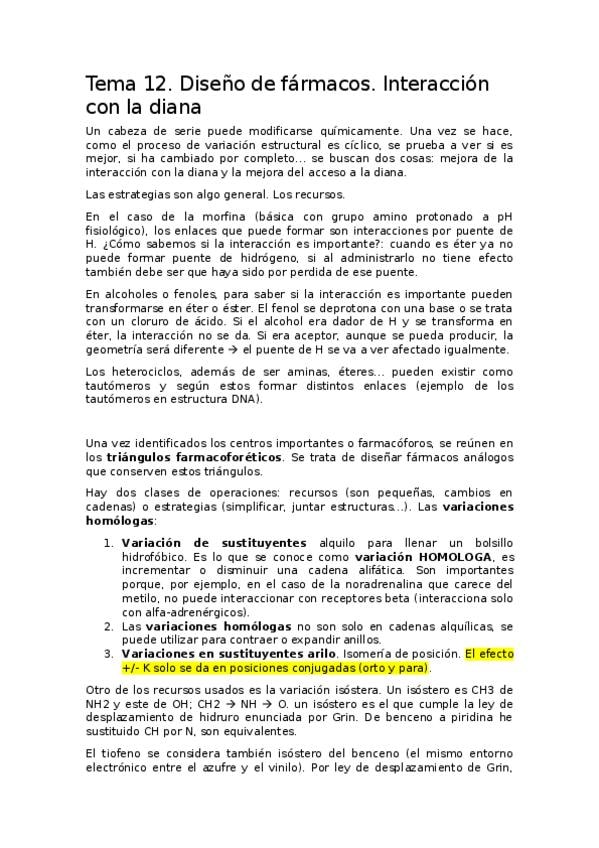 Tema 12. Diseño de fármacos. Interacción con la diana

Un cabeza de serie puede modificarse químicamente. Una vez se hace, como el proceso de variación estructural es cíclico, se prueba a ver si es mejor, si ha cambiado por completo... se buscan dos cosas: mejora de la interacción con la diana y la mejora del acceso a la diana.

Las estrategias son algo general. Los recursos.

En el caso de la morfina (básica con grupo amino protonado a pH fisiológico), los enlaces que puede formar son interacciones por puente de H. ¿Cómo sabemos si la interacción es importante?: cuando es éter ya no puede formar puente de hidrógeno, si al administrarlo no tiene efecto también debe ser que haya sido por perdida de ese puente.

En alcoholes o fenoles, para saber si la interacción es importante pueden transformarse en éter o éster. El fenol se deprotona con una base o se trata con un cloruro de ácido. Si el alcohol era dador de H y se transforma en éter, la interacción no se da. Si era aceptor, aunque se pueda producir, la geometría será diferente → el puente de H se va a ver afectado igualmente.

Los heterociclos, además de ser aminas, éteres... pueden existir como tautómeros y según estos formar distintos enlaces (ejemplo de los tautómeros en estructura DNA).

Una vez identificados los centros importantes o farmacóforos, se reúnen en los triángulos farmacoforéticos. Se trata de diseñar fármacos análogos que conserven estos triángulos.

Hay dos clases de operaciones: recursos (son pequeñas, cambios en cadenas) o estrategias (simplificar, juntar estructuras...). Las variaciones homólogas:

1. Variación de sustituyentes alquilo para llenar un bolsillo hidrofóbico. Es lo que se conoce como variación HOMOLOGA, es incrementar o disminuir una cadena alifática. Son importantes porque, por ejemplo, en el caso de la noradrenalina que carece del metilo, no puede interaccionar con receptores beta (interacciona solo con alfa-adrenérgicos).
2. Las variaciones homólogas no son solo en cadenas alquílicas, se puede utilizar para contraer o expandir anillos.
3. Variaciones en sustituyentes arilo. Isomería de posición. El efecto +/- K solo se da en posiciones conjugadas (orto y para).

Otro de los recursos usados es la variación isóstera. Un isóstero es CH3 de NH2 y este de OH; CH2 → NH → O. un isóstero es el que cumple la ley de desplazamiento de hidruro enunciada por Grin. De benceno a piridina he sustituido CH por N, son equivalentes.

El tiofeno se considera también isóstero del benceno (el mismo entorno electrónico entre el azufre y el vinilo). Por ley de desplazamiento de Grin,